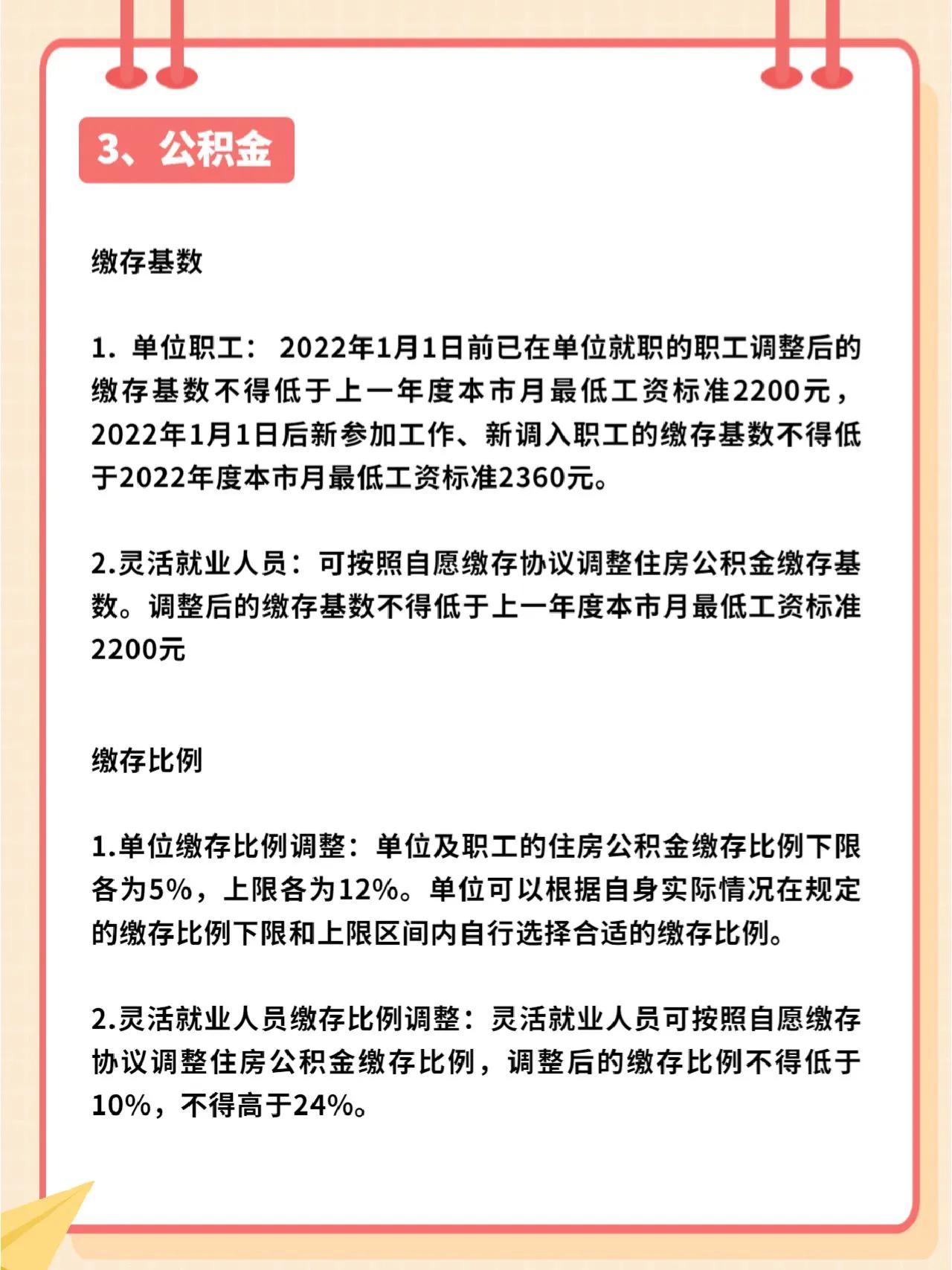 3、公积金

缴存基数

1. 单位职工： 2022年1月1日前已在单位就职的职工调整后的缴存基数不得低于上一年度本市月最低工资标准2200元，2022年1月1日后新参加工作、新调入职工的缴存基数不得低于2022年度本市月最低工资标准2360元。

2.灵活就业人员：可按照自愿缴存协议调整住房公积金缴存基数。调整后的缴存基数不得低于上一年度本市月最低工资标准2200元

缴存比例

1.单位缴存比例调整：单位及职工的住房公积金缴存比例下限各为5%，上限各为12%。单位可以根据自身实际情况在规定的缴存比例下限和上限区间内自行选择合适的缴存比例。

2.灵活就业人员缴存比例调整：灵活就业人员可按照自愿缴存协议调整住房公积金缴存比例，调整后的缴存比例不得低于10%，不得高于24%。